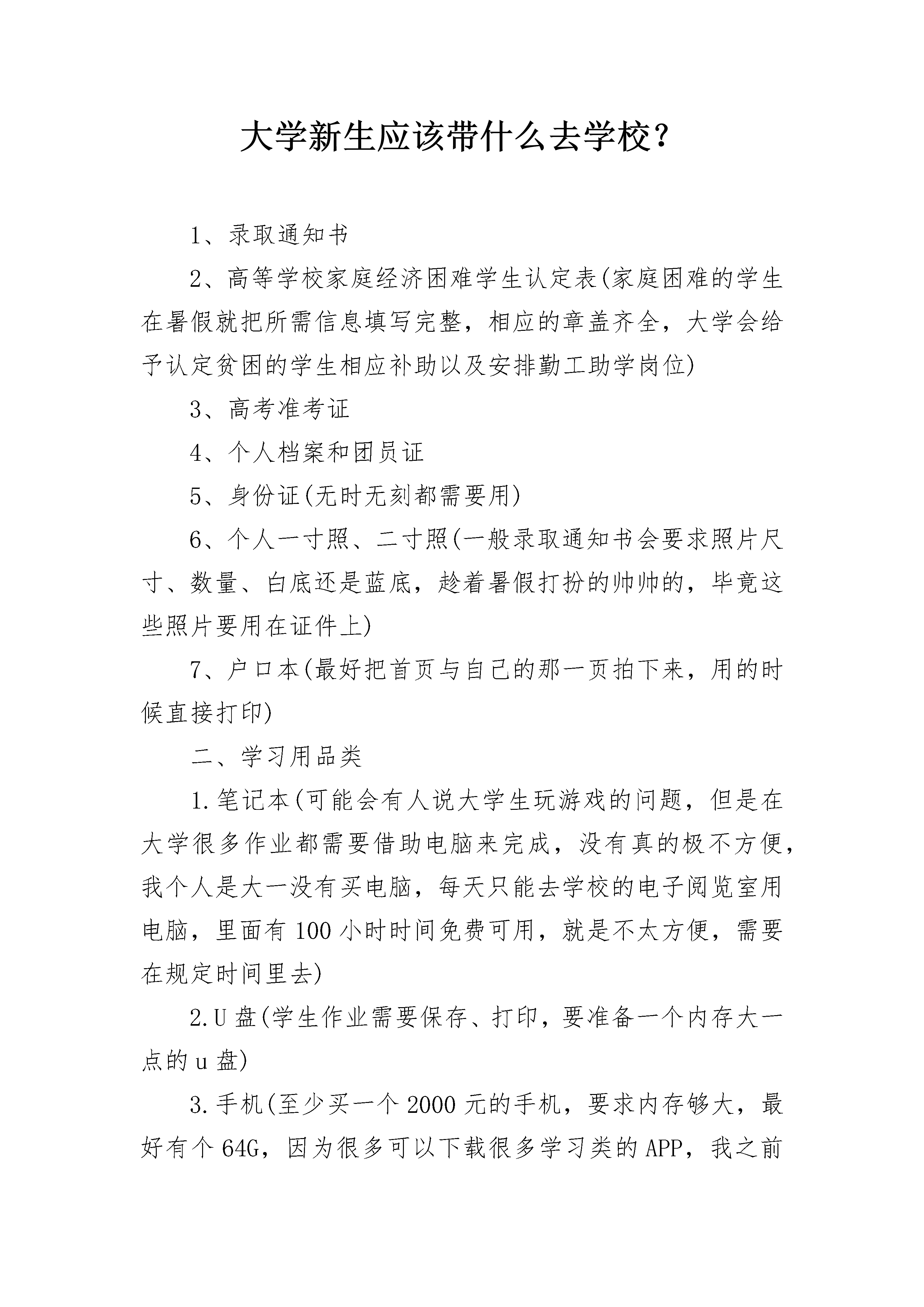 大学新生应该带什么去学校？

1、录取通知书

2、高等学校家庭经济困难学生认定表(家庭困难的学生在暑假就把所需信息填写完整，相应的章盖齐全，大学会给予认定贫困的学生相应补助以及安排勤工助学岗位)

3、高考准考证

4、个人档案和团员证

5、身份证(无时无刻都需要用)

6、个人一寸照、二寸照(一般录取通知书会要求照片尺寸、数量、白底还是蓝底，趁着暑假打扮的帅帅的，毕竟这些照片要用在证件上)

7、户口本(最好把首页与自己的那一页拍下来，用的时候直接打印)

二、学习用品类

1.笔记本(可能会有人说大学生玩游戏的问题，但是在大学很多作业都需要借助电脑来完成，没有真的极不方便，我个人是大一没有买电脑，每天只能去学校的电子阅览室用电脑，里面有100小时时间免费可用，就是不太方便，需要在规定时间里去)

2.U盘(学生作业需要保存、打印，要准备一个内存大一点的u盘)

3.手机(至少买一个2000元的手机，要求内存够大，最好有个64G，因为很多可以下载很多学习类的APP，我之前